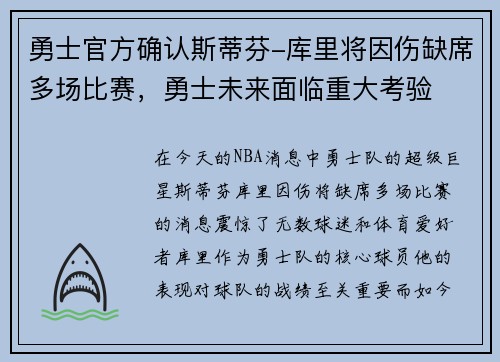 勇士官方确认斯蒂芬-库里将因伤缺席多场比赛，勇士未来面临重大考验

在今天的NBA消息中勇士队的超级巨星斯蒂芬库里因伤将缺席多场比赛的消息震惊了无数球迷和体育爱好者库里作为勇士队的核心球员他的表现对球队的战绩至关重要而如今